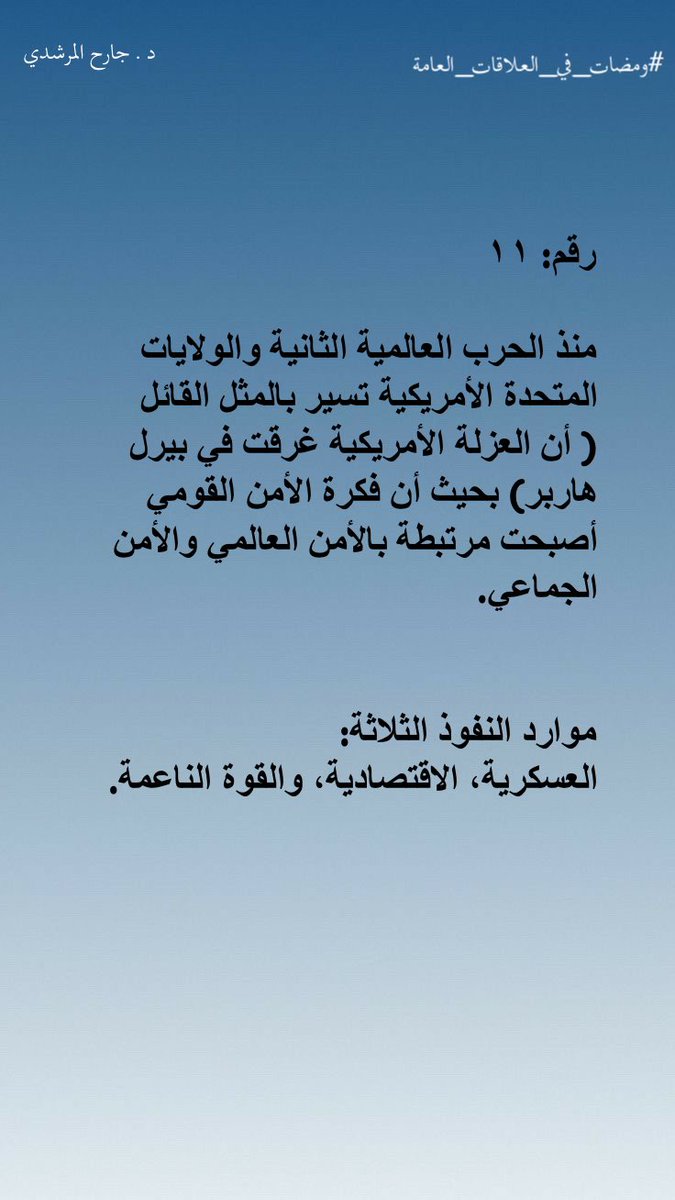 #ومضات_في_العلاقات_العامة

د . جارح المرشدي

رقم: ١١

منذ الحرب العالمية الثانية والولايات المتحدة الأمريكية تسير بالمثل القائل ( أن العزلة الأمريكية غرقت في بيرل هاربر) بحيث أن فكرة الأمن القومي أصبحت مرتبطة بالأمن العالمي والأمن الجماعي.

موارد النفوذ الثلاثة:
العسكرية، الاقتصادية، والقوة الناعمة.